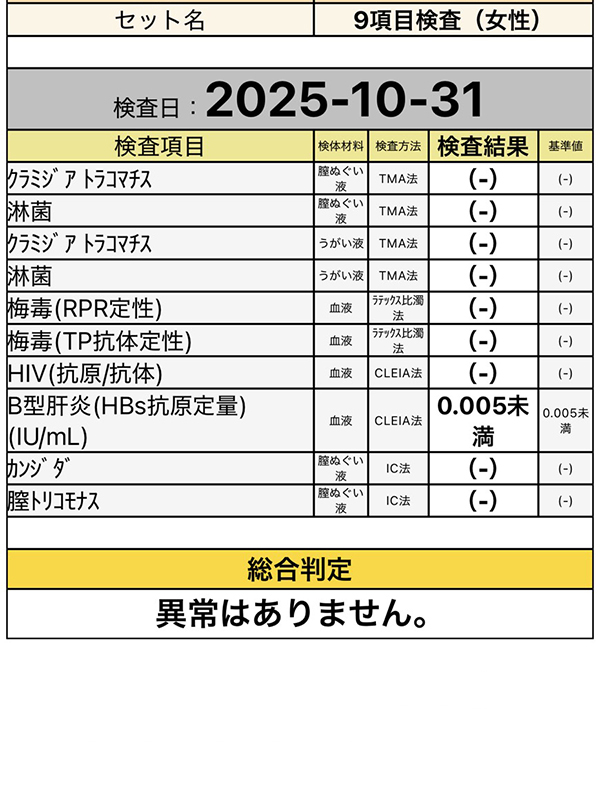 | セット名 | 9項目検査（女性） |
|---|---|

検査日：2025-10-31

| 検査項目 | 検体材料 | 検査方法 | 検査結果 | 基準値 |
|---|---|---|---|---|
| ｸﾗﾐｼﾞｱ ﾄﾗｺﾏﾁｽ | 膣ぬぐい液 | TMA法 | (-) | (-) |
| 淋菌 | 膣ぬぐい液 | TMA法 | (-) | (-) |
| ｸﾗﾐｼﾞｱ ﾄﾗｺﾏﾁｽ | うがい液 | TMA法 | (-) | (-) |
| 淋菌 | うがい液 | TMA法 | (-) | (-) |
| 梅毒(RPR定性) | 血液 | ﾗﾃｯｸｽ比濁法 | (-) | (-) |
| 梅毒(TP抗体定性) | 血液 | ﾗﾃｯｸｽ比濁法 | (-) | (-) |
| HIV(抗原/抗体) | 血液 | CLEIA法 | (-) | (-) |
| B型肝炎(HBs抗原定量)(IU/mL) | 血液 | CLEIA法 | 0.005未満 | 0.005未満 |
| ｶﾝｼﾞﾀﾞ | 膣ぬぐい液 | IC法 | (-) | (-) |
| 膣ﾄﾘｺﾓﾅｽ | 膣ぬぐい液 | IC法 | (-) | (-) |

総合判定

異常はありません。